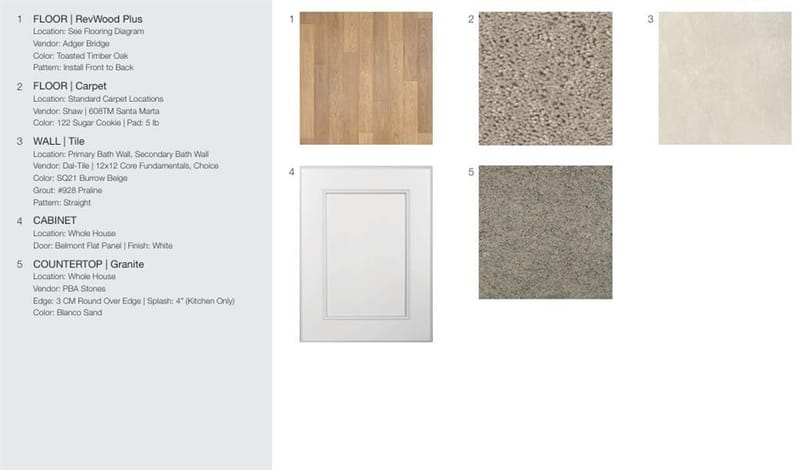 1 FLOOR | RevWood Plus
Location: See Flooring Diagram
Vendor: Adger Bridge
Color: Toasted Timber Oak
Pattern: Install Front to Back

2 FLOOR | Carpet
Location: Standard Carpet Locations
Vendor: Shaw | 608TM Santa Marta
Color: 122 Sugar Cookie | Pad: 5 lb

3 WALL | Tile
Location: Primary Bath Wall, Secondary Bath Wall
Vendor: Dal-Tile | 12x12 Core Fundamentals, Choice
Color: SQ21 Burrow Beige
Grout: #928 Praline
Pattern: Straight

4 CABINET
Location: Whole House
Door: Belmont Flat Panel | Finish: White

5 COUNTERTOP | Granite
Location: Whole House
Vendor: PBA Stones
Edge: 3 CM Round Over Edge | Splash: 4" (Kitchen Only)
Color: Blanco Sand

1

2

3

4

5